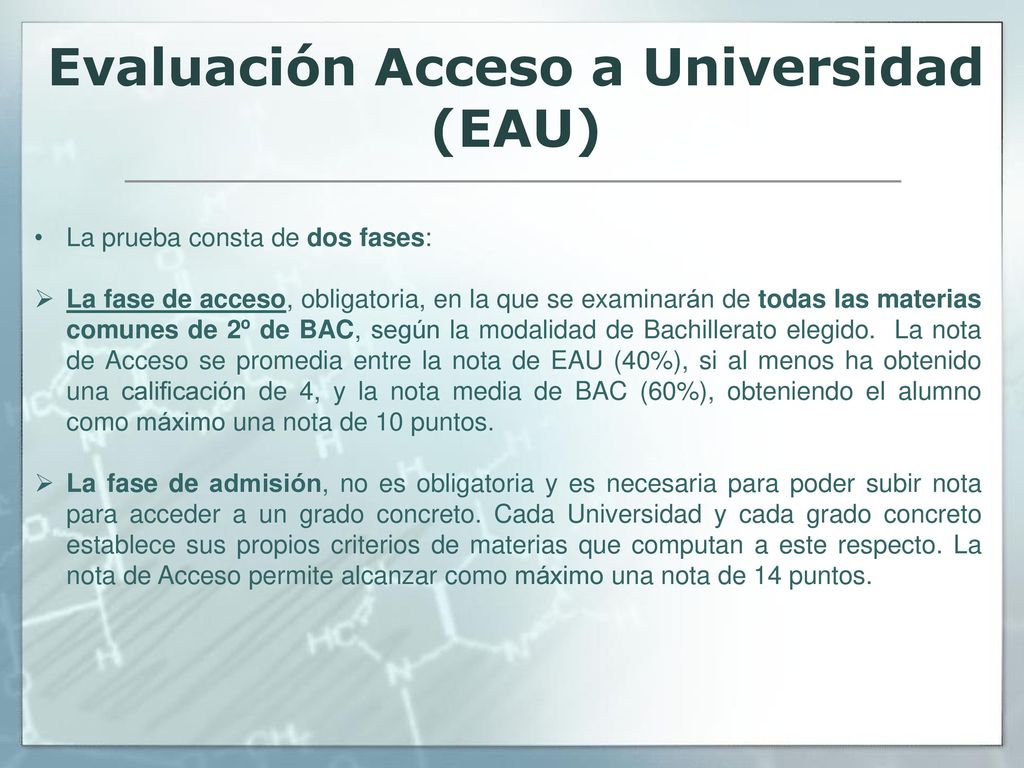 Evaluación Acceso a Universidad (EAU)

• La prueba consta de dos fases:

➢ La fase de acceso, obligatoria, en la que se examinarán de todas las materias comunes de 2º de BAC, según la modalidad de Bachillerato elegido. La nota de Acceso se promedia entre la nota de EAU (40%), si al menos ha obtenido una calificación de 4, y la nota media de BAC (60%), obteniendo el alumno como máximo una nota de 10 puntos.

➢ La fase de admisión, no es obligatoria y es necesaria para poder subir nota para acceder a un grado concreto. Cada Universidad y cada grado concreto establece sus propios criterios de materias que computan a este respecto. La nota de Acceso permite alcanzar como máximo una nota de 14 puntos.